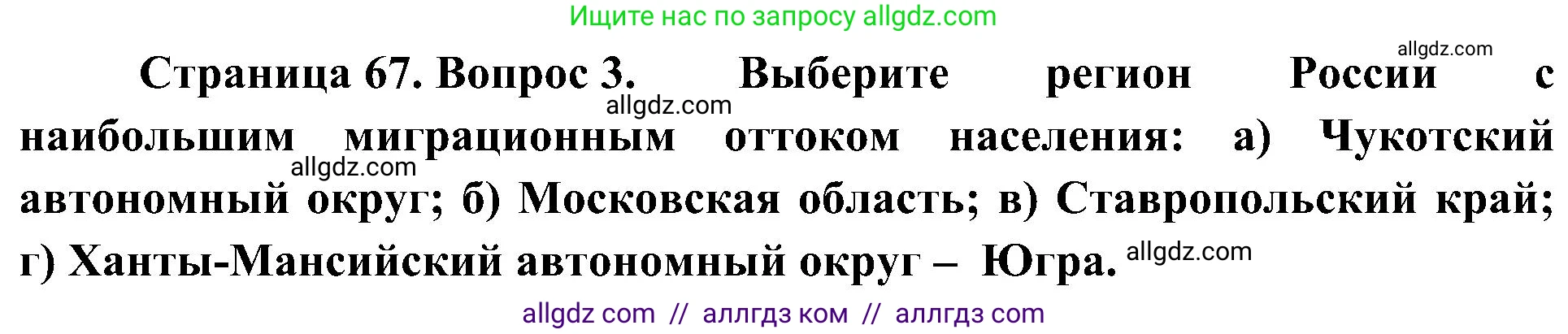 Ищите нас по запросу allgdz.com

allgdz.com

Страница 67. Вопрос 3. Выберите регион России с наибольшим миграционным оттоком населения: а) Чукотский автономный округ; б) Московская область; в) Ставропольский край; г) Ханты-Мансийский автономный округ – Югра.

allgdz.com

allgdz.com

allgdz.com

allgdz com // аллгдз ком // аллгдз com